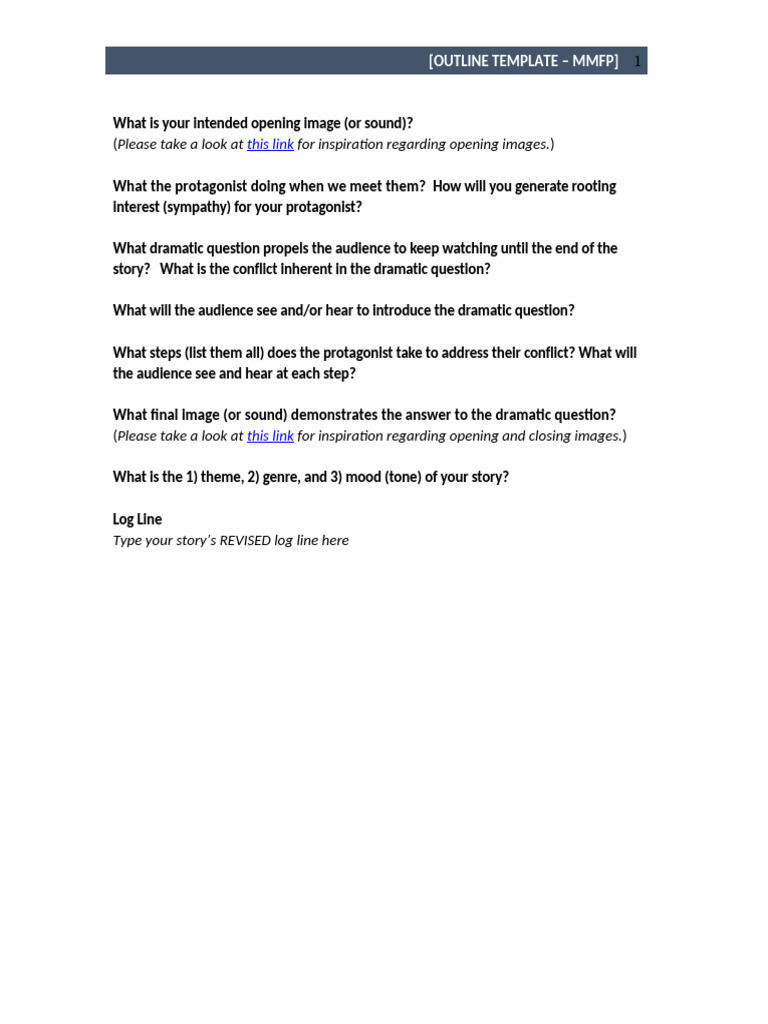 [OUTLINE TEMPLATE – MMFP] 1

What is your intended opening image (or sound)?
(Please take a look at this link for inspiration regarding opening images.)

What the protagonist doing when we meet them? How will you generate rooting interest (sympathy) for your protagonist?

What dramatic question propels the audience to keep watching until the end of the story? What is the conflict inherent in the dramatic question?

What will the audience see and/or hear to introduce the dramatic question?

What steps (list them all) does the protagonist take to address their conflict? What will the audience see and hear at each step?

What final image (or sound) demonstrates the answer to the dramatic question?
(Please take a look at this link for inspiration regarding opening and closing images.)

What is the 1) theme, 2) genre, and 3) mood (tone) of your story?

Log Line
Type your story's REVISED log line here